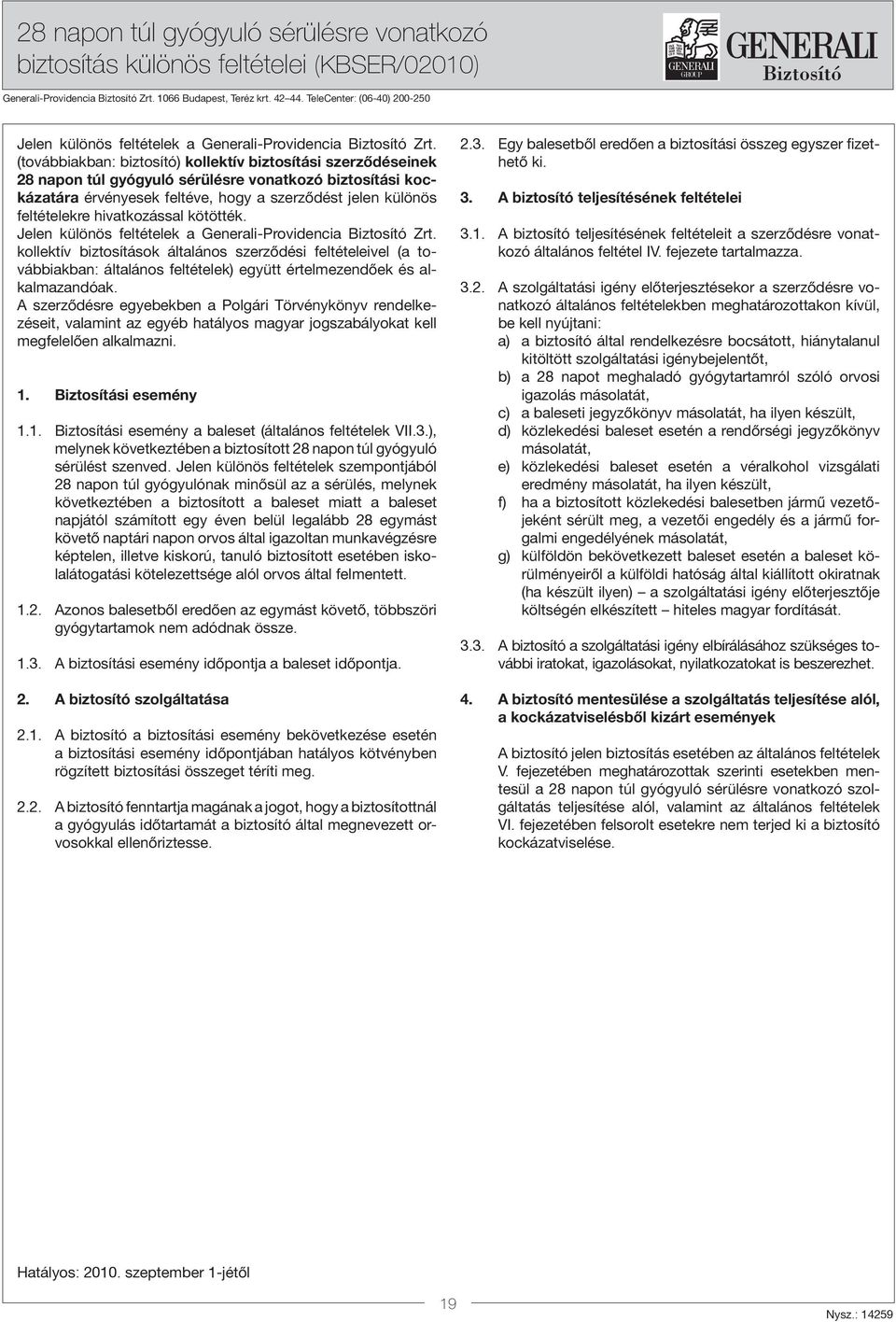 28 napon túl gyógyuló sérülésre vonatkozó biztosítás különös feltételei (KBSER/02010)

Generali-Providencia Biztosító Zrt. 1066 Budapest, Teréz krt. 42–44. TeleCenter: (06-40) 200-250

GENERALI GROUP

GENERALI Biztosító

Jelen különös feltételek a Generali-Providencia Biztosító Zrt. (továbbiakban: biztosító) kollektív biztosítási szerződéseinek 28 napon túl gyógyuló sérülésre vonatkozó biztosítási kockázatára érvényesek feltéve, hogy a szerződést jelen különös feltételekre hivatkozással kötötték.
Jelen különös feltételek a Generali-Providencia Biztosító Zrt. kollektív biztosítások általános szerződési feltételeivel (a továbbiakban: általános feltételek) együtt értelmezendőek és alkalmazandóak.
A szerződésre egyebekben a Polgári Törvénykönyv rendelkezéseit, valamint az egyéb hatályos magyar jogszabályokat kell megfelelően alkalmazni.

1. Biztosítási esemény

1.1. Biztosítási esemény a baleset (általános feltételek VII.3.), melynek következtében a biztosított 28 napon túl gyógyuló sérülést szenved. Jelen különös feltételek szempontjából 28 napon túl gyógyulónak minősül az a sérülés, melynek következtében a biztosított a baleset miatt a baleset napjától számított egy éven belül legalább 28 egymást követő naptári napon orvos által igazoltan munkavégzésre képtelen, illetve kiskorú, tanuló biztosított esetében iskolalátogatási kötelezettsége alól orvos által felmentett.

1.2. Azonos balesetből eredően az egymást követő, többszöri gyógytartamok nem adódnak össze.

1.3. A biztosítási esemény időpontja a baleset időpontja.

2. A biztosító szolgáltatása

2.1. A biztosító a biztosítási esemény bekövetkezése esetén a biztosítási esemény időpontjában hatályos kötvényben rögzített biztosítási összeget téríti meg.

2.2. A biztosító fenntartja magának a jogot, hogy a biztosítottnál a gyógyulás időtartamát a biztosító által megnevezett orvosokkal ellenőriztesse.

2.3. Egy balesetből eredően a biztosítási összeg egyszer fizethető ki.

3. A biztosító teljesítésének feltételei

3.1. A biztosító teljesítésének feltételeit a szerződésre vonatkozó általános feltétel IV. fejezete tartalmazza.

3.2. A szolgáltatási igény előterjesztésekor a szerződésre vonatkozó általános feltételekben meghatározottakon kívül, be kell nyújtani:
a) a biztosító által rendelkezésre bocsátott, hiánytalanul kitöltött szolgáltatási igénybejelentőt,
b) a 28 napot meghaladó gyógytartamról szóló orvosi igazolás másolatát,
c) a baleseti jegyzőkönyv másolatát, ha ilyen készült,
d) közlekedési baleset esetén a rendőrségi jegyzőkönyv másolatát,
e) közlekedési baleset esetén a véralkohol vizsgálati eredmény másolatát, ha ilyen készült,
f) ha a biztosított közlekedési balesetben jármű vezetőjeként sérült meg, a vezetői engedély és a jármű forgalmi engedélyének másolatát,
g) külföldön bekövetkezett baleset esetén a baleset körülményeiről a külföldi hatóság által kiállított okiratnak (ha készült ilyen) – a szolgáltatási igény előterjesztője költségén elkészített – hiteles magyar fordítását.

3.3. A biztosító a szolgáltatási igény elbírálásához szükséges további iratokat, igazolásokat, nyilatkozatokat is beszerezhet.

4. A biztosító mentesülése a szolgáltatás teljesítése alól, a kockázatviselésből kizárt események

A biztosító jelen biztosítás esetében az általános feltételek V. fejezetében meghatározottak szerinti esetekben mentesül a 28 napon túl gyógyuló sérülésre vonatkozó szolgáltatás teljesítése alól, valamint az általános feltételek VI. fejezetében felsorolt esetekre nem terjed ki a biztosító kockázatviselése.

Hatályos: 2010. szeptember 1-jétől

19

Nysz.: 14259